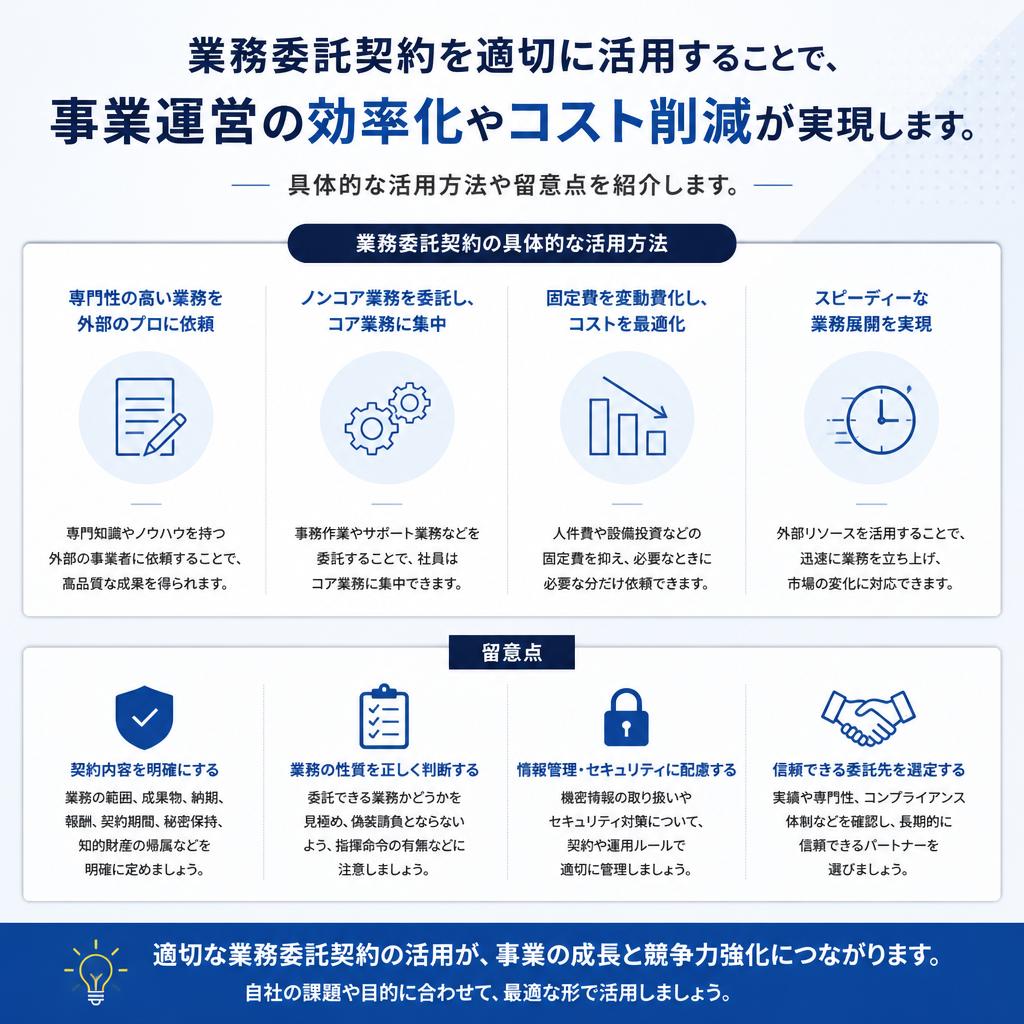 業務委託契約を適切に活用することで、
事業運営の効率化やコスト削減が実現します。

具体的な活用方法や留意点を紹介します。

業務委託契約の具体的な活用方法

専門性の高い業務を外部のプロに依頼

専門知識やノウハウを持つ外部の事業者に依頼することで、高品質な成果を得られます。

ノンコア業務を委託し、コア業務に集中

事務作業やサポート業務などを委託することで、社員はコア業務に集中できます。

固定費を変動費化し、コストを最適化

人件費や設備投資などの固定費を抑え、必要なときに必要な分だけ依頼できます。

スピーディーな業務展開を実現

外部リソースを活用することで、迅速に業務を立ち上げ、市場の変化に対応できます。

留意点

契約内容を明確にする

業務の範囲、成果物、納期、報酬、契約期間、秘密保持、知的財産の帰属などを明確に定めましょう。

業務の性質を正しく判断する

委託できる業務かどうかを見極め、偽装請負とならないよう、指揮命令の有無などに注意しましょう。

情報管理・セキュリティに配慮する

機密情報の取り扱いやセキュリティ対策について、契約や運用ルールで適切に管理しましょう。

信頼できる委託先を選定する

実績や専門性、コンプライアンス体制などを確認し、長期的に信頼できるパートナーを選びましょう。

適切な業務委託契約の活用が、事業の成長と競争力強化につながります。
自社の課題や目的に合わせて、最適な形で活用しましょう。